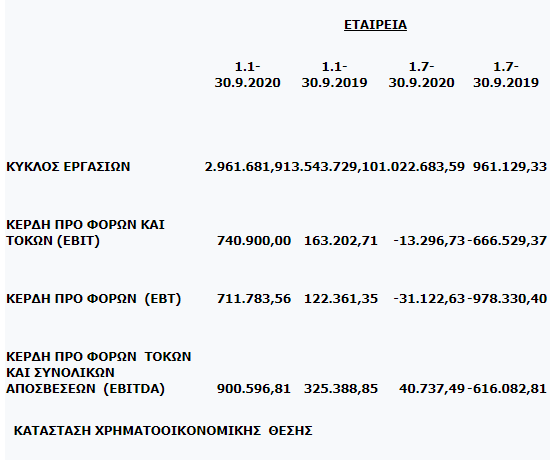 ΕΤΑΙΡΕΙΑ

| | 1.1-30.9.2020 | 1.1-30.9.2019 | 1.7-30.9.2020 | 1.7-30.9.2019 |
|---|---|---|---|---|
| ΚΥΚΛΟΣ ΕΡΓΑΣΙΩΝ | 2.961.681,91 | 3.543.729,10 | 1.022.683,59 | 961.129,33 |
| ΚΕΡΔΗ ΠΡΟ ΦΟΡΩΝ ΚΑΙ ΤΟΚΩΝ (EBIT) | 740.900,00 | 163.202,71 | -13.296,73 | -666.529,37 |
| ΚΕΡΔΗ ΠΡΟ ΦΟΡΩΝ (EBT) | 711.783,56 | 122.361,35 | -31.122,63 | -978.330,40 |
| ΚΕΡΔΗ ΠΡΟ ΦΟΡΩΝ ΤΟΚΩΝ ΚΑΙ ΣΥΝΟΛΙΚΩΝ ΑΠΟΣΒΕΣΕΩΝ (EBITDA) | 900.596,81 | 325.388,85 | 40.737,49 | -616.082,81 |

ΚΑΤΑΣΤΑΣΗ ΧΡΗΜΑΤΟΟΙΚΟΝΟΜΙΚΗΣ ΘΕΣΗΣ